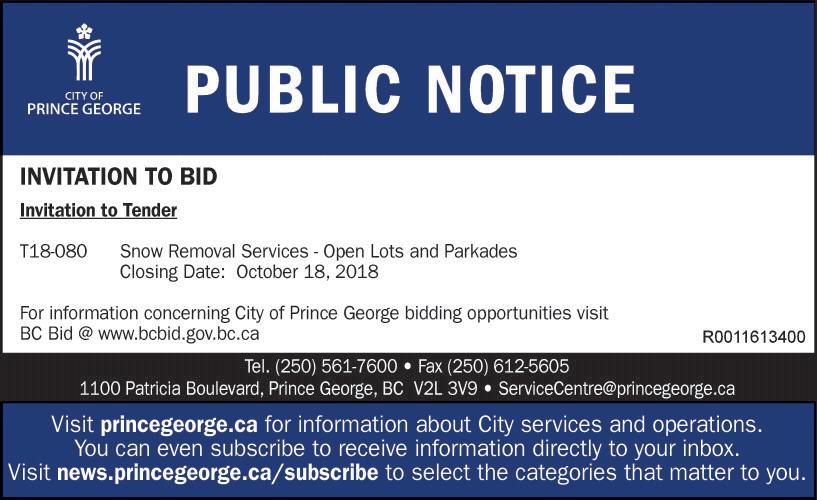 CITY OF
PRINCE GEORGE

PUBLIC NOTICE

INVITATION TO BID

Invitation to Tender

T18-080 Snow Removal Services - Open Lots and Parkades
Closing Date: October 18, 2018

For information concerning City of Prince George bidding opportunities visit BC Bid @ www.bcbid.gov.bc.ca

R0011613400

Tel. (250) 561-7600 • Fax (250) 612-5605
1100 Patricia Boulevard, Prince George, BC V2L 3V9 • ServiceCentre@princegeorge.ca

Visit princegeorge.ca for information about City services and operations.
You can even subscribe to receive information directly to your inbox.
Visit news.princegeorge.ca/subscribe to select the categories that matter to you.